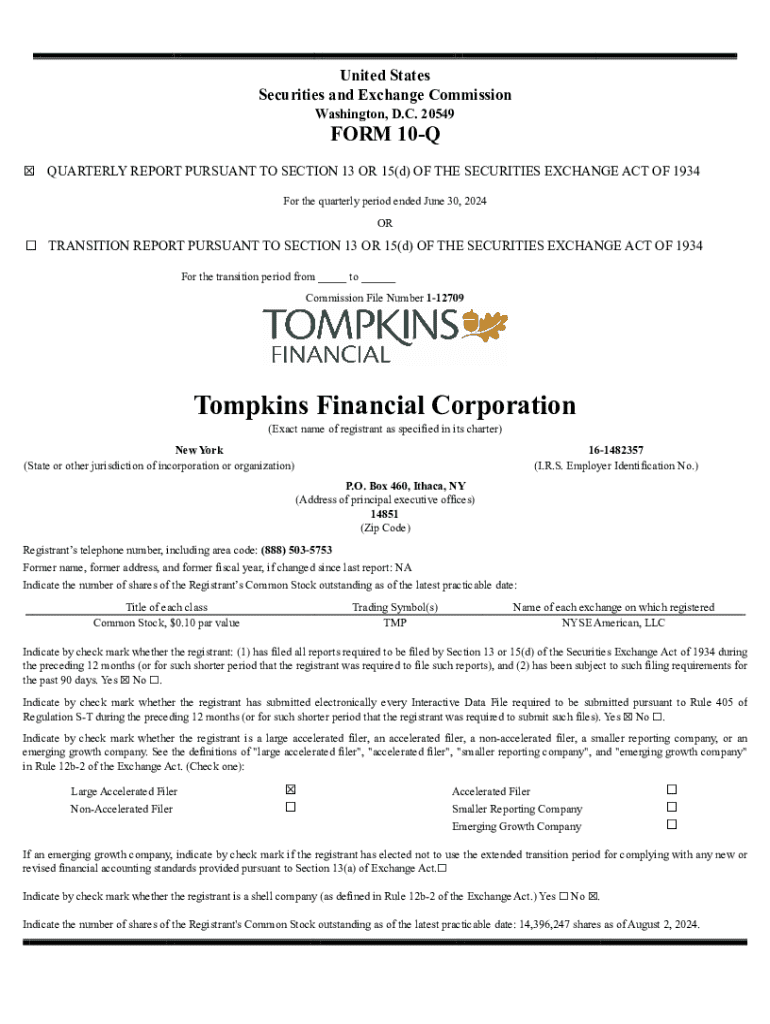 United States
Securities and Exchange Commission
Washington, D.C. 20549

FORM 10-Q

☒ QUARTERLY REPORT PURSUANT TO SECTION 13 OR 15(d) OF THE SECURITIES EXCHANGE ACT OF 1934

For the quarterly period ended June 30, 2024

OR

☐ TRANSITION REPORT PURSUANT TO SECTION 13 OR 15(d) OF THE SECURITIES EXCHANGE ACT OF 1934

For the transition period from _____ to ______

Commission File Number 1-12709

TOMPKINS
FINANCIAL

Tompkins Financial Corporation
(Exact name of registrant as specified in its charter)

New York
(State or other jurisdiction of incorporation or organization)

16-1482357
(I.R.S. Employer Identification No.)

P.O. Box 460, Ithaca, NY
(Address of principal executive offices)
14851
(Zip Code)

Registrant's telephone number, including area code: (888) 503-5753
Former name, former address, and former fiscal year, if changed since last report: NA
Indicate the number of shares of the Registrant's Common Stock outstanding as of the latest practicable date:

| Title of each class | Trading Symbol(s) | Name of each exchange on which registered |
|---|---|---|
| Common Stock, $0.10 par value | TMP | NYSE American, LLC |

Indicate by check mark whether the registrant: (1) has filed all reports required to be filed by Section 13 or 15(d) of the Securities Exchange Act of 1934 during the preceding 12 months (or for such shorter period that the registrant was required to file such reports), and (2) has been subject to such filing requirements for the past 90 days. Yes ☒ No ☐.

Indicate by check mark whether the registrant has submitted electronically every Interactive Data File required to be submitted pursuant to Rule 405 of Regulation S-T during the preceding 12 months (or for such shorter period that the registrant was required to submit such files). Yes ☒ No ☐.

Indicate by check mark whether the registrant is a large accelerated filer, an accelerated filer, a non-accelerated filer, a smaller reporting company, or an emerging growth company. See the definitions of "large accelerated filer", "accelerated filer", "smaller reporting company", and "emerging growth company" in Rule 12b-2 of the Exchange Act. (Check one):

| Large Accelerated Filer | ☒ | Accelerated Filer | ☐ |
|---|---|---|---|
| Non-Accelerated Filer | ☐ | Smaller Reporting Company | ☐ |
| | | Emerging Growth Company | ☐ |

If an emerging growth company, indicate by check mark if the registrant has elected not to use the extended transition period for complying with any new or revised financial accounting standards provided pursuant to Section 13(a) of Exchange Act.☐

Indicate by check mark whether the registrant is a shell company (as defined in Rule 12b-2 of the Exchange Act.) Yes ☐ No ☒.

Indicate the number of shares of the Registrant's Common Stock outstanding as of the latest practicable date: 14,396,247 shares as of August 2, 2024.